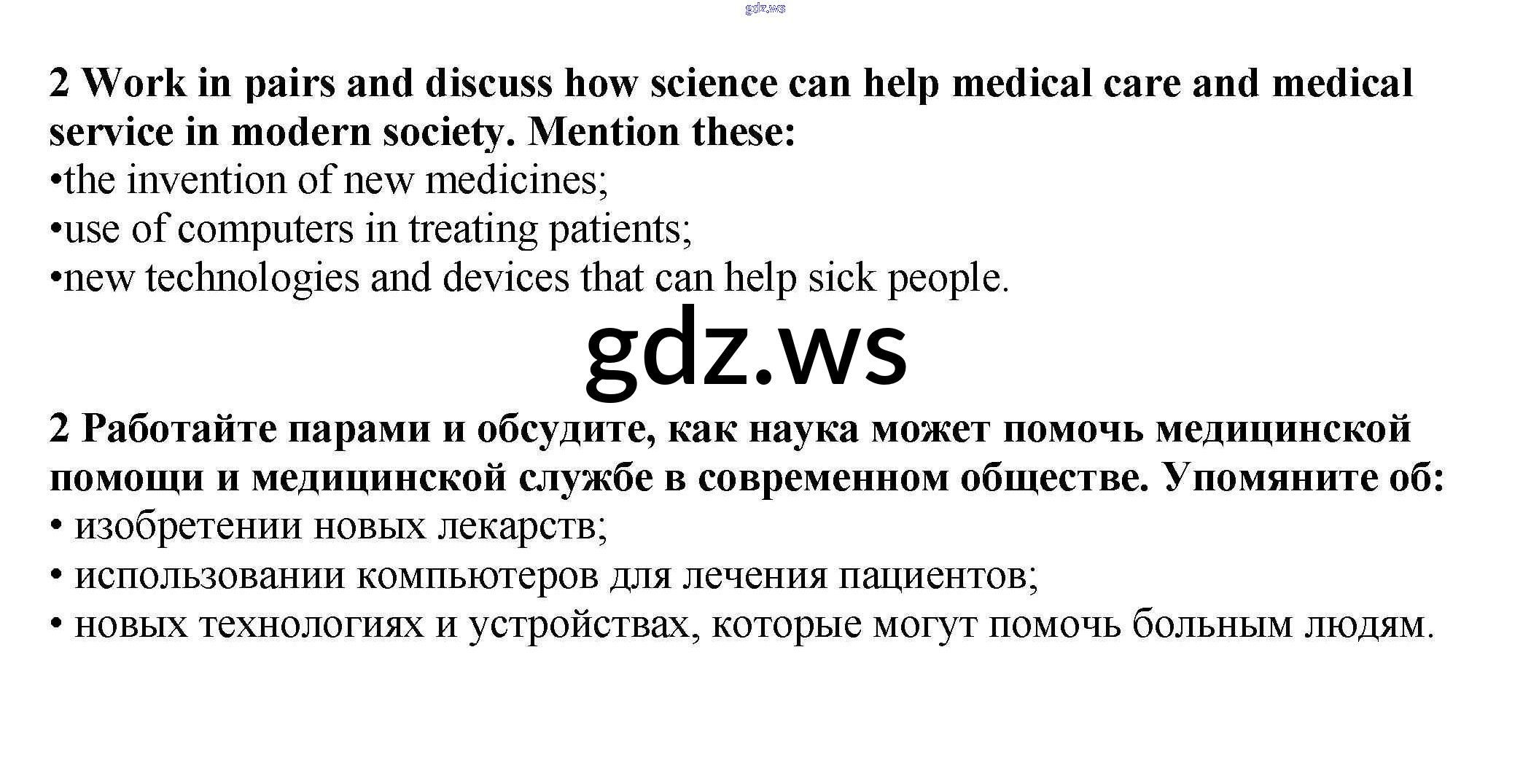 gdz.ws

2 Work in pairs and discuss how science can help medical care and medical service in modern society. Mention these:
•the invention of new medicines;
•use of computers in treating patients;
•new technologies and devices that can help sick people.

gdz.ws

2 Работайте парами и обсудите, как наука может помочь медицинской помощи и медицинской службе в современном обществе. Упомяните об:
• изобретении новых лекарств;
• использовании компьютеров для лечения пациентов;
• новых технологиях и устройствах, которые могут помочь больным людям.